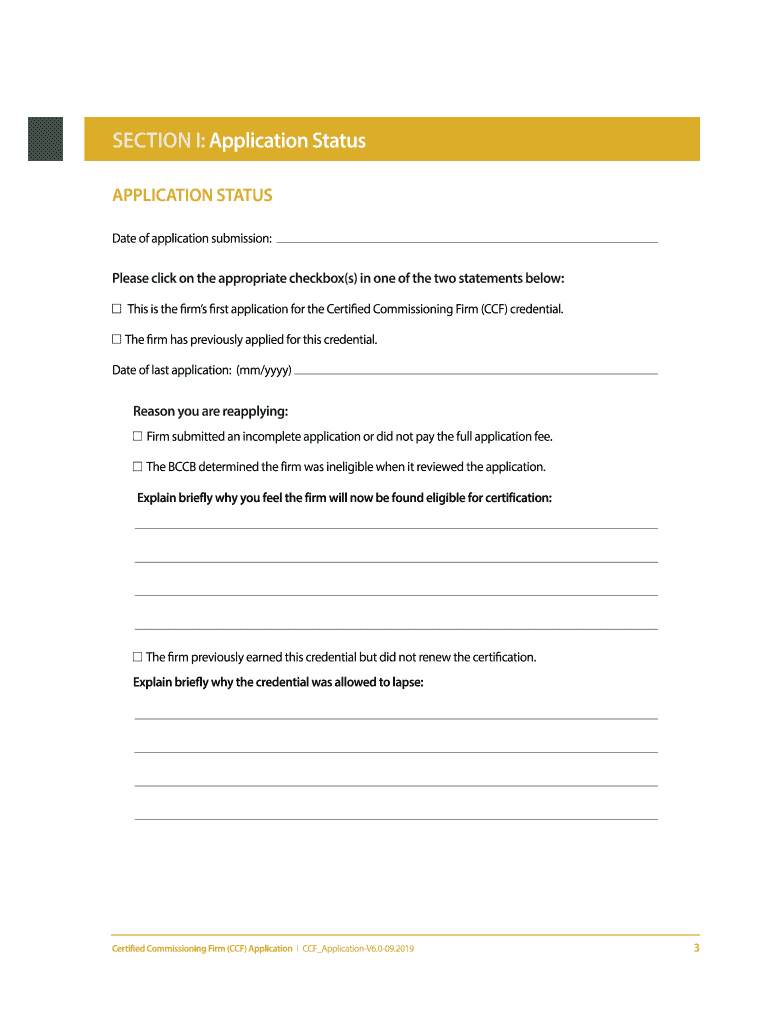 SECTION I: Application Status

APPLICATION STATUS

Date of application submission:

Please click on the appropriate checkbox(s) in one of the two statements below:

☐ This is the firm's first application for the Certified Commissioning Firm (CCF) credential.

☐ The firm has previously applied for this credential.

Date of last application: (mm/yyyy)

Reason you are reapplying:

☐ Firm submitted an incomplete application or did not pay the full application fee.

☐ The BCCB determined the firm was ineligible when it reviewed the application.

Explain briefly why you feel the firm will now be found eligible for certification:

☐ The firm previously earned this credential but did not renew the certification.

Explain briefly why the credential was allowed to lapse:

Certified Commissioning Firm (CCF) Application | CCF_Application-V6.0-09.2019

3